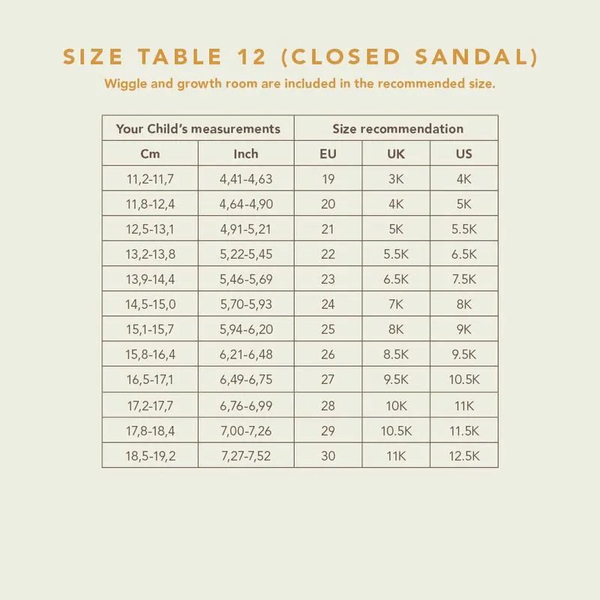 SIZE TABLE 12 (CLOSED SANDAL)

Wiggle and growth room are included in the recommended size.

| Your Child's measurements | | Size recommendation | | |
|---|---|---|---|---|
| Cm | Inch | EU | UK | US |
| 11,2-11,7 | 4,41-4,63 | 19 | 3K | 4K |
| 11,8-12,4 | 4,64-4,90 | 20 | 4K | 5K |
| 12,5-13,1 | 4,91-5,21 | 21 | 5K | 5.5K |
| 13,2-13,8 | 5,22-5,45 | 22 | 5.5K | 6.5K |
| 13,9-14,4 | 5,46-5,69 | 23 | 6.5K | 7.5K |
| 14,5-15,0 | 5,70-5,93 | 24 | 7K | 8K |
| 15,1-15,7 | 5,94-6,20 | 25 | 8K | 9K |
| 15,8-16,4 | 6,21-6,48 | 26 | 8.5K | 9.5K |
| 16,5-17,1 | 6,49-6,75 | 27 | 9.5K | 10.5K |
| 17,2-17,7 | 6,76-6,99 | 28 | 10K | 11K |
| 17,8-18,4 | 7,00-7,26 | 29 | 10.5K | 11.5K |
| 18,5-19,2 | 7,27-7,52 | 30 | 11K | 12.5K |